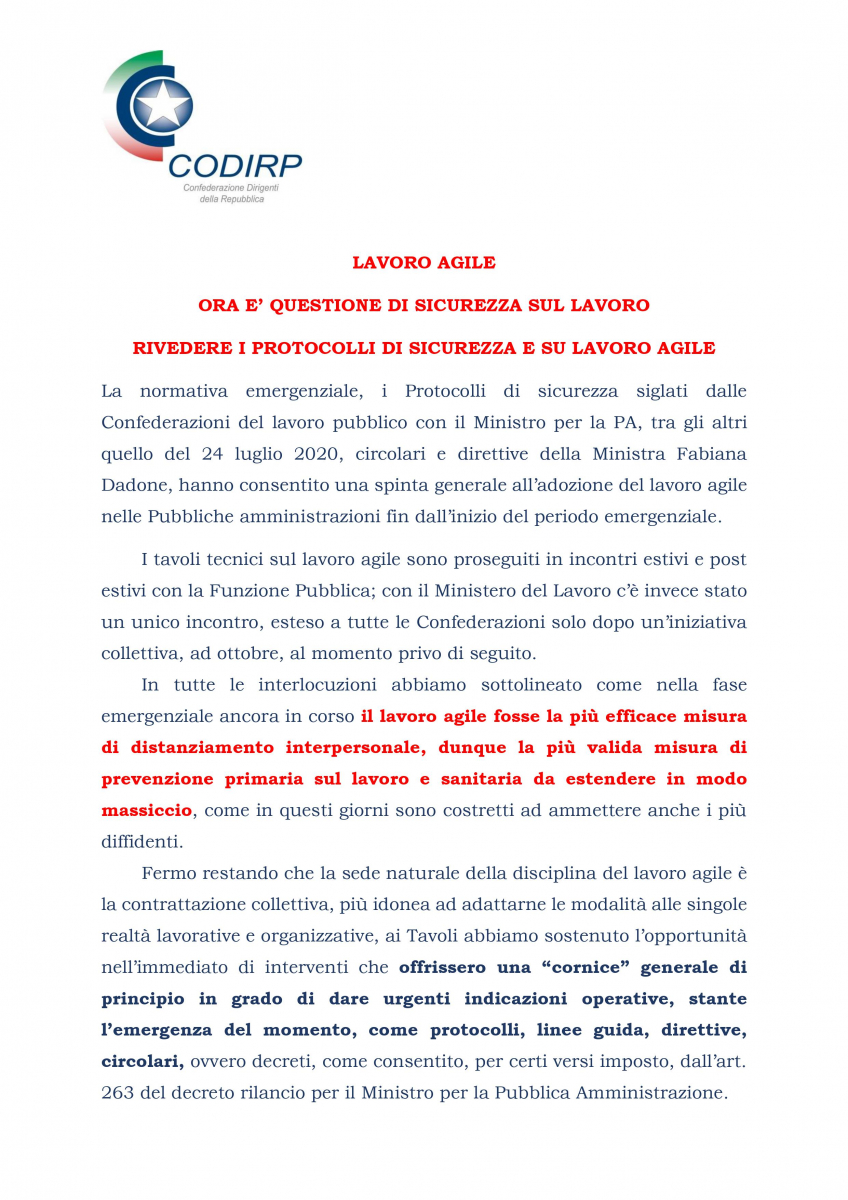 CODIRP
Confederazione Dirigenti della Repubblica

LAVORO AGILE

ORA E' QUESTIONE DI SICUREZZA SUL LAVORO

RIVEDERE I PROTOCOLLI DI SICUREZZA E SU LAVORO AGILE

La normativa emergenziale, i Protocolli di sicurezza siglati dalle Confederazioni del lavoro pubblico con il Ministro per la PA, tra gli altri quello del 24 luglio 2020, circolari e direttive della Ministra Fabiana Dadone, hanno consentito una spinta generale all'adozione del lavoro agile nelle Pubbliche amministrazioni fin dall'inizio del periodo emergenziale.

I tavoli tecnici sul lavoro agile sono proseguiti in incontri estivi e post estivi con la Funzione Pubblica; con il Ministero del Lavoro c'è invece stato un unico incontro, esteso a tutte le Confederazioni solo dopo un'iniziativa collettiva, ad ottobre, al momento privo di seguito.

In tutte le interlocuzioni abbiamo sottolineato come nella fase emergenziale ancora in corso il lavoro agile fosse la più efficace misura di distanziamento interpersonale, dunque la più valida misura di prevenzione primaria sul lavoro e sanitaria da estendere in modo massiccio, come in questi giorni sono costretti ad ammettere anche i più diffidenti.

Fermo restando che la sede naturale della disciplina del lavoro agile è la contrattazione collettiva, più idonea ad adattarne le modalità alle singole realtà lavorative e organizzative, ai Tavoli abbiamo sostenuto l'opportunità nell'immediato di interventi che offrissero una "cornice" generale di principio in grado di dare urgenti indicazioni operative, stante l'emergenza del momento, come protocolli, linee guida, direttive, circolari, ovvero decreti, come consentito, per certi versi imposto, dall'art. 263 del decreto rilancio per il Ministro per la Pubblica Amministrazione.